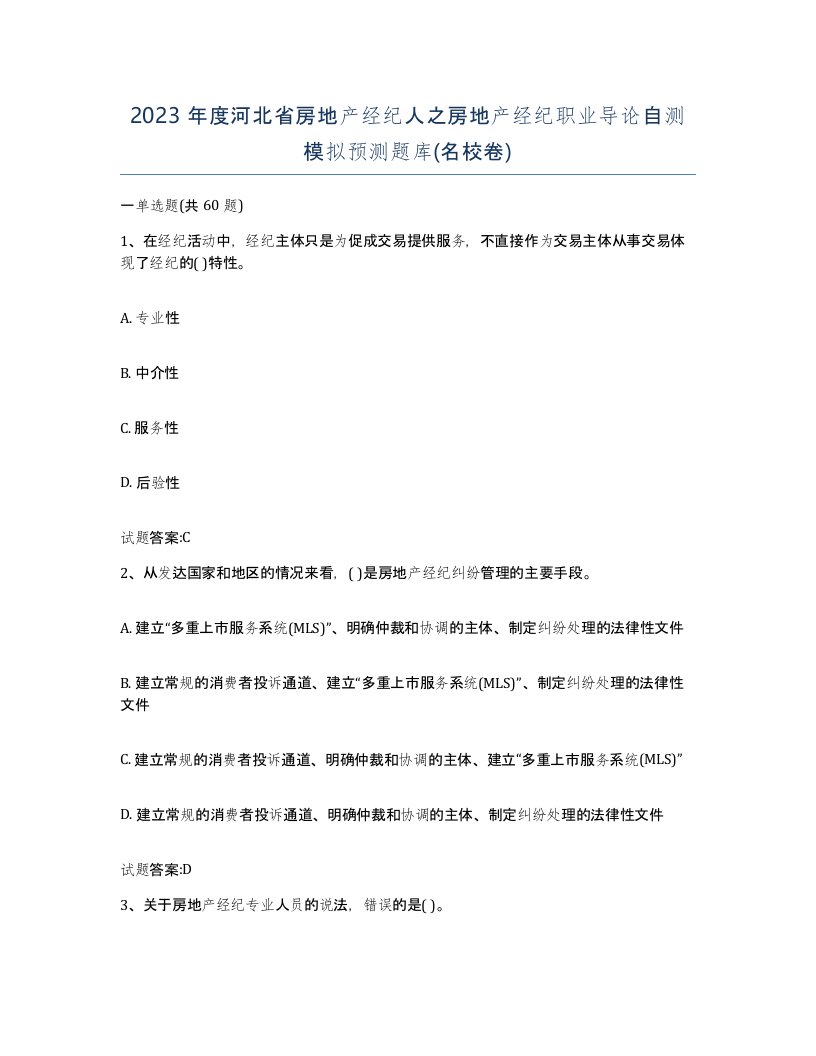 2023 年度河北省房地产经纪人之房地产经纪职业导论自测模拟预测题库(名校卷)

一单选题(共 60 题)

1、在经纪活动中，经纪主体只是为促成交易提供服务，不直接作为交易主体从事交易体现了经纪的( )特性。

A. 专业性

B. 中介性

C. 服务性

D. 后验性

试题答案:C

2、从发达国家和地区的情况来看，( )是房地产经纪纠纷管理的主要手段。

A. 建立“多重上市服务系统(MLS)”、明确仲裁和协调的主体、制定纠纷处理的法律性文件

B. 建立常规的消费者投诉通道、建立“多重上市服务系统(MLS)”、制定纠纷处理的法律性文件

C. 建立常规的消费者投诉通道、明确仲裁和协调的主体、建立“多重上市服务系统(MLS)”

D. 建立常规的消费者投诉通道、明确仲裁和协调的主体、制定纠纷处理的法律性文件

试题答案:D

3、关于房地产经纪专业人员的说法，错误的是( )。